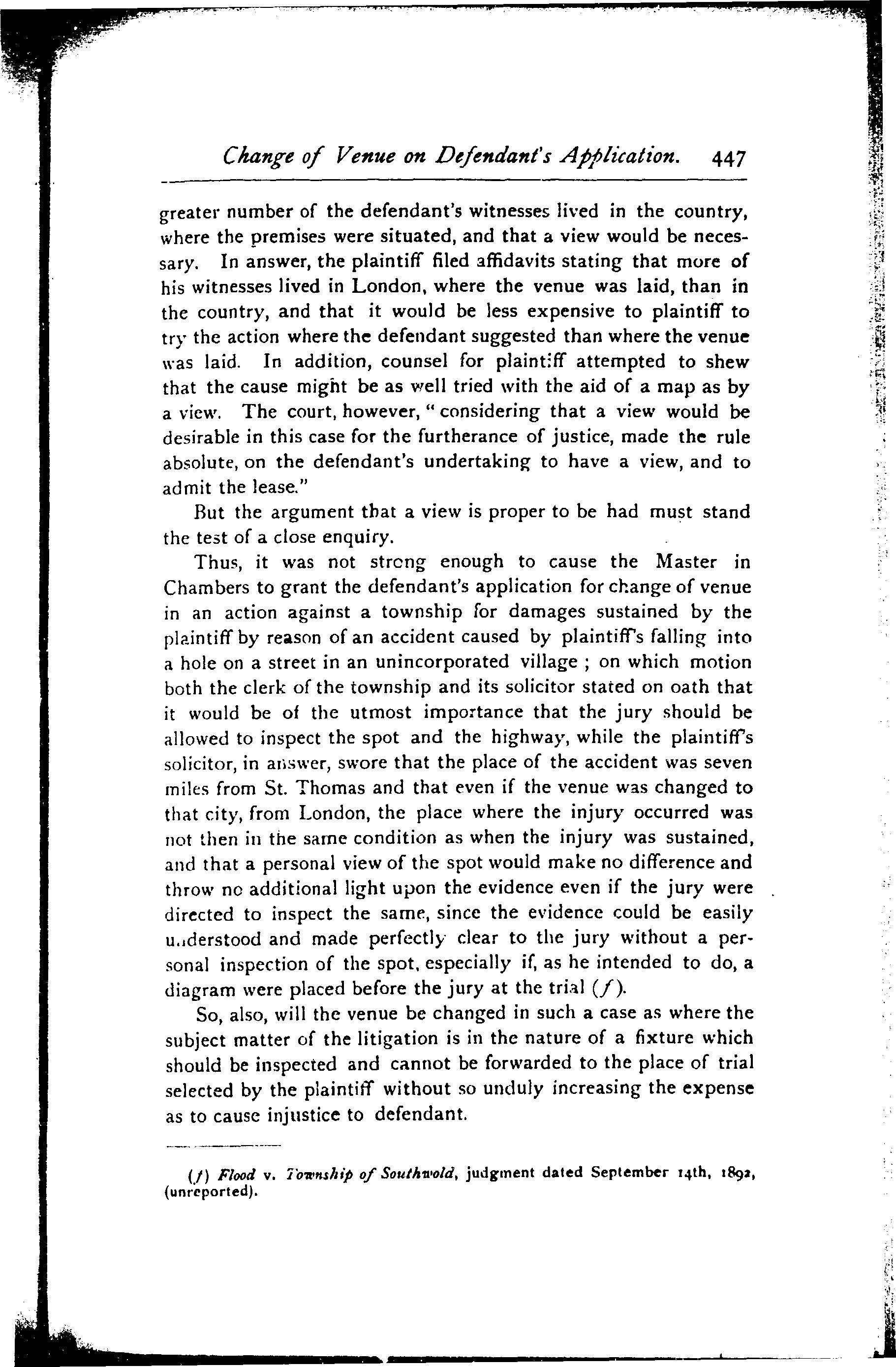 Change of Venue on Defendant's Application. 447

greater number of the defendant's witnesses lived in the country, where the premises were situated, and that a view would be necessary. In answer, the plaintiff filed affidavits stating that more of his witnesses lived in London, where the venue was laid, than in the country, and that it would be less expensive to plaintiff to try the action where the defendant suggested than where the venue was laid. In addition, counsel for plaintiff attempted to shew that the cause might be as well tried with the aid of a map as by a view. The court, however, "considering that a view would be desirable in this case for the furtherance of justice, made the rule absolute, on the defendant's undertaking to have a view, and to admit the lease."

But the argument that a view is proper to be had must stand the test of a close enquiry.

Thus, it was not strong enough to cause the Master in Chambers to grant the defendant's application for change of venue in an action against a township for damages sustained by the plaintiff by reason of an accident caused by plaintiff's falling into a hole on a street in an unincorporated village ; on which motion both the clerk of the township and its solicitor stated on oath that it would be of the utmost importance that the jury should be allowed to inspect the spot and the highway, while the plaintiff's solicitor, in answer, swore that the place of the accident was seven miles from St. Thomas and that even if the venue was changed to that city, from London, the place where the injury occurred was not then in the same condition as when the injury was sustained, and that a personal view of the spot would make no difference and throw no additional light upon the evidence even if the jury were directed to inspect the same, since the evidence could be easily understood and made perfectly clear to the jury without a personal inspection of the spot, especially if, as he intended to do, a diagram were placed before the jury at the trial (f).

So, also, will the venue be changed in such a case as where the subject matter of the litigation is in the nature of a fixture which should be inspected and cannot be forwarded to the place of trial selected by the plaintiff without so unduly increasing the expense as to cause injustice to defendant.

(f) Flood v. Township of Southwold, judgment dated September 14th, 1892, (unreported).